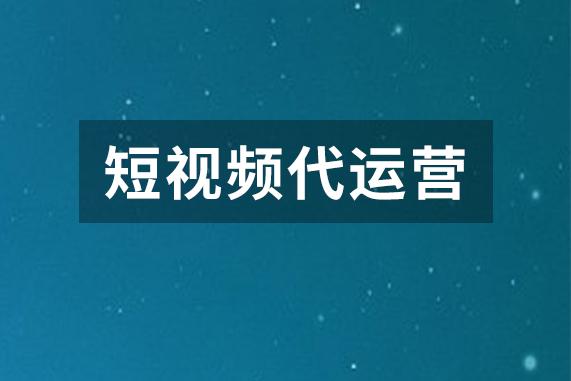 短视频代运营